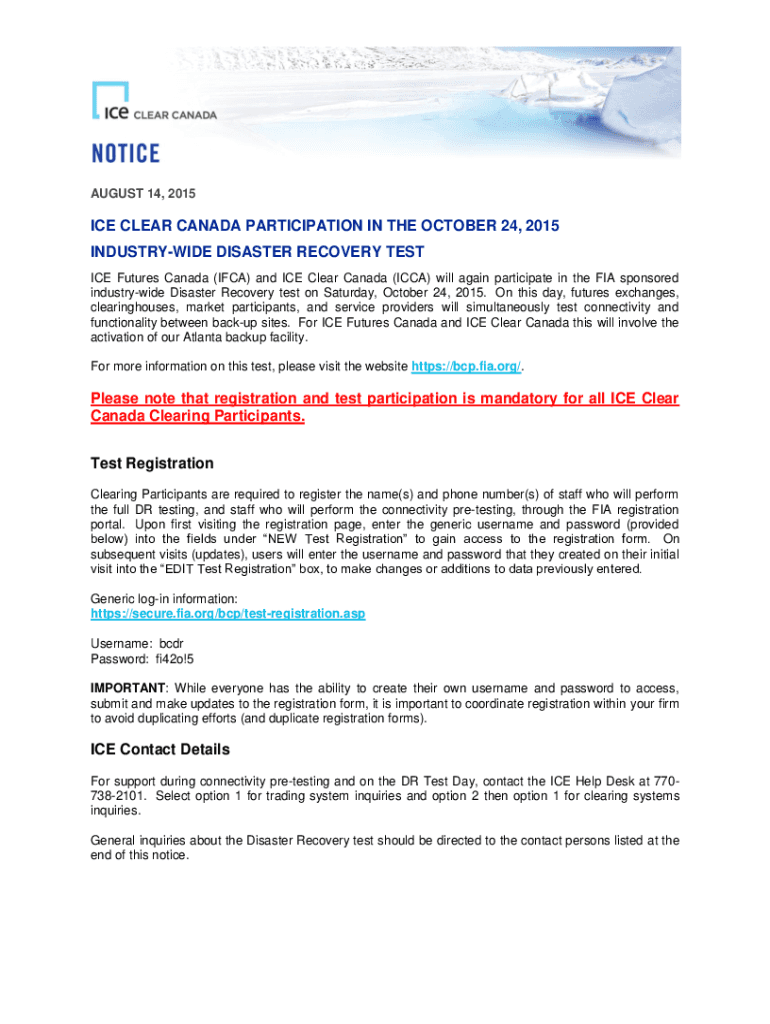 ICE CLEAR CANADA

NOTICE

AUGUST 14, 2015

ICE CLEAR CANADA PARTICIPATION IN THE OCTOBER 24, 2015 INDUSTRY-WIDE DISASTER RECOVERY TEST

ICE Futures Canada (IFCA) and ICE Clear Canada (ICCA) will again participate in the FIA sponsored industry-wide Disaster Recovery test on Saturday, October 24, 2015. On this day, futures exchanges, clearinghouses, market participants, and service providers will simultaneously test connectivity and functionality between back-up sites. For ICE Futures Canada and ICE Clear Canada this will involve the activation of our Atlanta backup facility.

For more information on this test, please visit the website https://bcp.fia.org/.

Please note that registration and test participation is mandatory for all ICE Clear Canada Clearing Participants.

Test Registration

Clearing Participants are required to register the name(s) and phone number(s) of staff who will perform the full DR testing, and staff who will perform the connectivity pre-testing, through the FIA registration portal. Upon first visiting the registration page, enter the generic username and password (provided below) into the fields under "NEW Test Registration" to gain access to the registration form. On subsequent visits (updates), users will enter the username and password that they created on their initial visit into the "EDIT Test Registration" box, to make changes or additions to data previously entered.

Generic log-in information:
https://secure.fia.org/bcp/test-registration.asp

Username: bcdr
Password: fi42o!5

IMPORTANT: While everyone has the ability to create their own username and password to access, submit and make updates to the registration form, it is important to coordinate registration within your firm to avoid duplicating efforts (and duplicate registration forms).

ICE Contact Details

For support during connectivity pre-testing and on the DR Test Day, contact the ICE Help Desk at 770-738-2101. Select option 1 for trading system inquiries and option 2 then option 1 for clearing systems inquiries.

General inquiries about the Disaster Recovery test should be directed to the contact persons listed at the end of this notice.